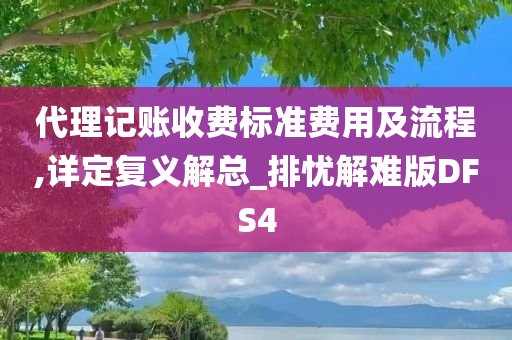 代理记账收费标准费用及流程,详定复义解总_排忧解难版DFS4